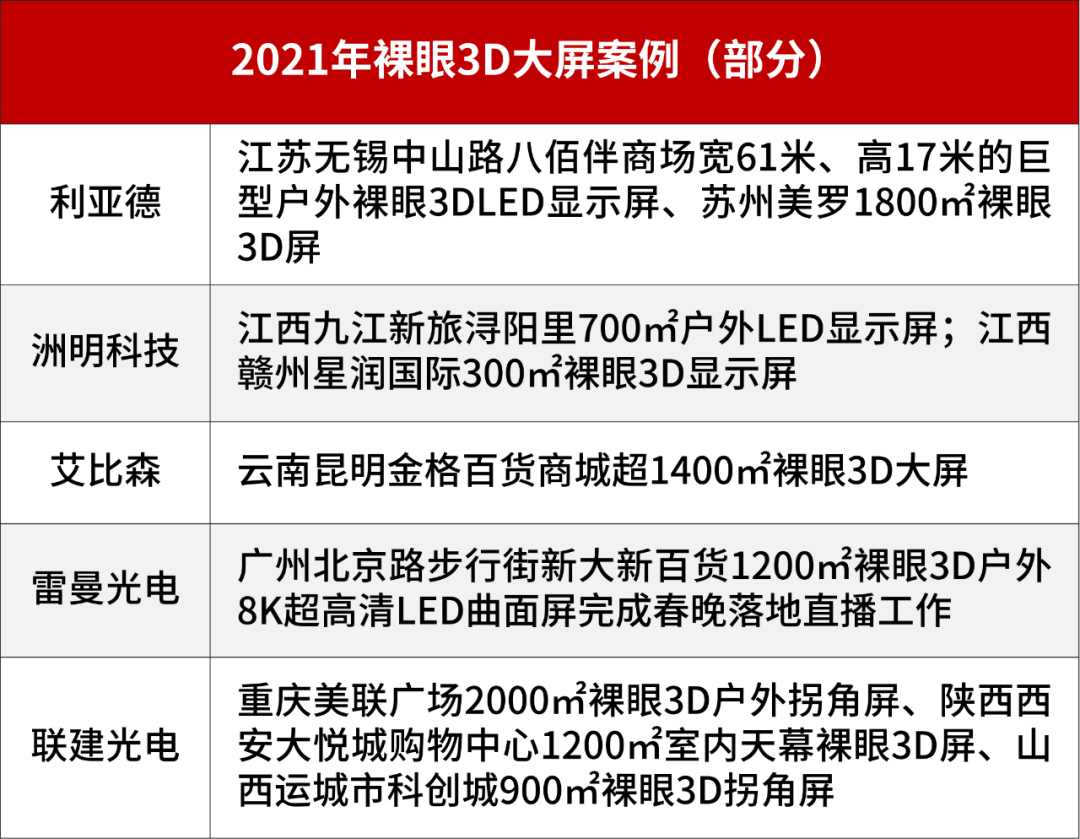 | 2021年裸眼3D大屏案例（部分） | |
|---|---|
| 利亚德 | 江苏无锡中山路八佰伴商场宽61米、高17米的巨型户外裸眼3DLED显示屏、苏州美罗1800㎡裸眼3D屏 |
| 洲明科技 | 江西九江新旅浔阳里700㎡户外LED显示屏；江西赣州星润国际300㎡裸眼3D显示屏 |
| 艾比森 | 云南昆明金格百货商城超1400㎡裸眼3D大屏 |
| 雷曼光电 | 广州北京路步行街新大新百货1200㎡裸眼3D户外8K超高清LED曲面屏完成春晚落地直播工作 |
| 联建光电 | 重庆美联广场2000㎡裸眼3D户外拐角屏、陕西西安大悦城购物中心1200㎡室内天幕裸眼3D屏、山西运城市科创城900㎡裸眼3D拐角屏 |